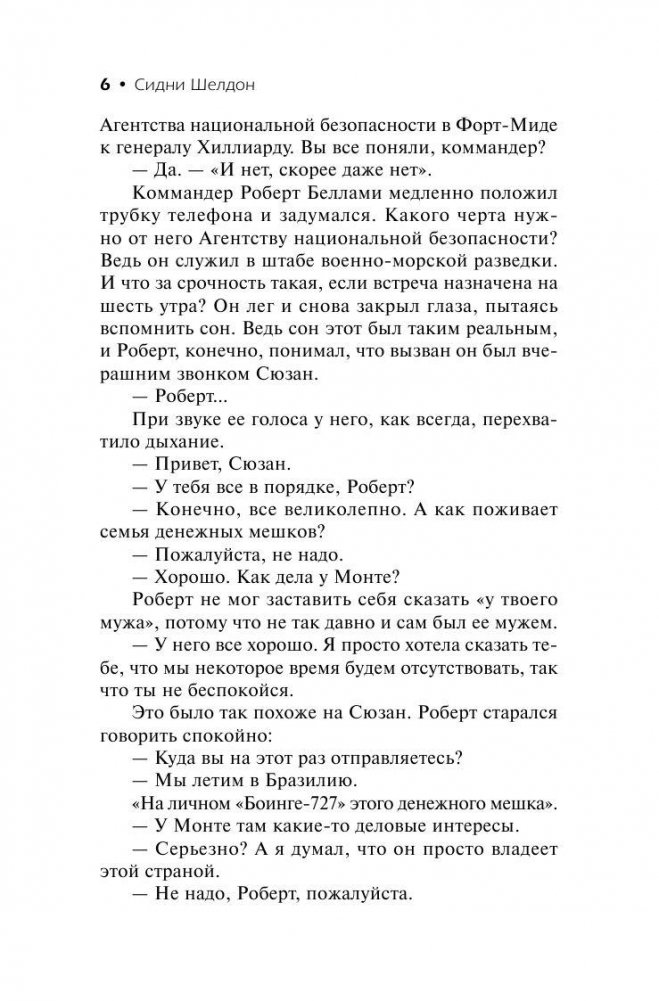 6 • Сидни Шелдон

Агентства национальной безопасности в Форт-Миде к генералу Хиллиарду. Вы все поняли, коммандер?

— Да. — «И нет, скорее даже нет».

Коммандер Роберт Беллами медленно положил трубку телефона и задумался. Какого черта нужно от него Агентству национальной безопасности? Ведь он служил в штабе военно-морской разведки. И что за срочность такая, если встреча назначена на шесть утра? Он лег и снова закрыл глаза, пытаясь вспомнить сон. Ведь сон этот был таким реальным, и Роберт, конечно, понимал, что вызван он был вчерашним звонком Сюзан.

— Роберт...

При звуке ее голоса у него, как всегда, перехватило дыхание.

— Привет, Сюзан.

— У тебя все в порядке, Роберт?

— Конечно, все великолепно. А как поживает семья денежных мешков?

— Пожалуйста, не надо.

— Хорошо. Как дела у Монте?

Роберт не мог заставить себя сказать «у твоего мужа», потому что не так давно и сам был ее мужем.

— У него все хорошо. Я просто хотела сказать тебе, что мы некоторое время будем отсутствовать, так что ты не беспокойся.

Это было так похоже на Сюзан. Роберт старался говорить спокойно:

— Куда вы на этот раз отправляетесь?

— Мы летим в Бразилию.

«На личном «Боинге-727» этого денежного мешка».

— У Монте там какие-то деловые интересы.

— Серьезно? А я думал, что он просто владеет этой страной.

— Не надо, Роберт, пожалуйста.